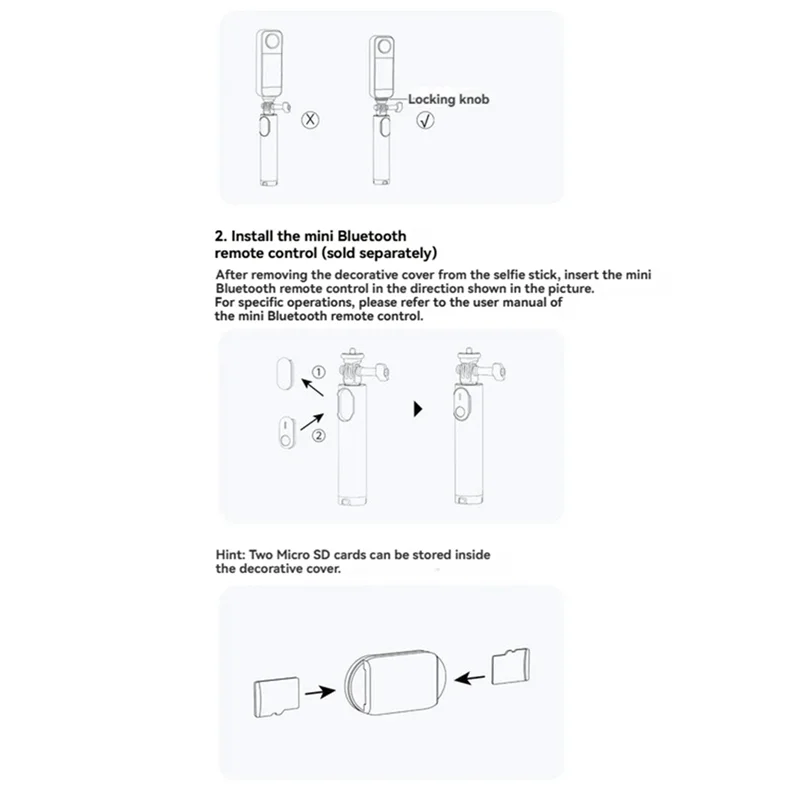 Locking knob

2. Install the mini Bluetooth remote control (sold separately)

After removing the decorative cover from the selfie stick, insert the mini Bluetooth remote control in the direction shown in the picture.
For specific operations, please refer to the user manual of the mini Bluetooth remote control.

①

②

Hint: Two Micro SD cards can be stored inside the decorative cover.